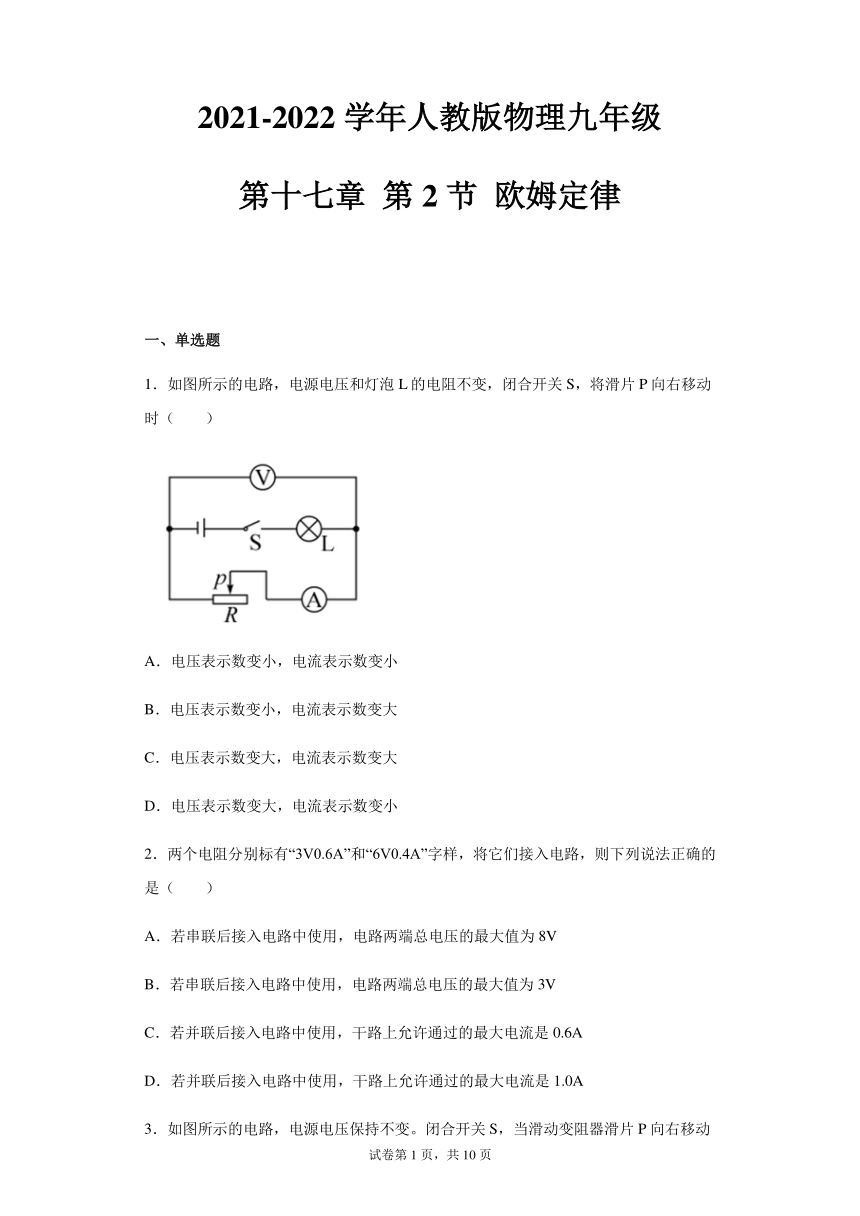 2021-2022 学年人教版物理九年级

第十七章 第 2 节 欧姆定律

一、单选题

1．如图所示的电路，电源电压和灯泡 L 的电阻不变，闭合开关 S，将滑片 P 向右移动时（　　）

V
S
L
p
R
A

A．电压表示数变小，电流表示数变小

B．电压表示数变小，电流表示数变大

C．电压表示数变大，电流表示数变大

D．电压表示数变大，电流表示数变小

2．两个电阻分别标有“3V0.6A”和“6V0.4A”字样，将它们接入电路，则下列说法正确的是（　　）

A．若串联后接入电路中使用，电路两端总电压的最大值为 8V

B．若串联后接入电路中使用，电路两端总电压的最大值为 3V

C．若并联后接入电路中使用，干路上允许通过的最大电流是 0.6A

D．若并联后接入电路中使用，干路上允许通过的最大电流是 1.0A

3．如图所示的电路，电源电压保持不变。闭合开关 S，当滑动变阻器滑片 P 向右移动

试卷第 1 页，共 10 页